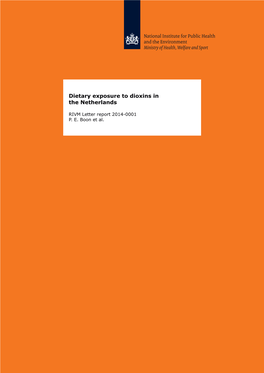 National Institute for Public Health and the Environment
Ministry of Health, Welfare and Sport

Dietary exposure to dioxins in the Netherlands

RIVM Letter report 2014-0001
P. E. Boon et al.